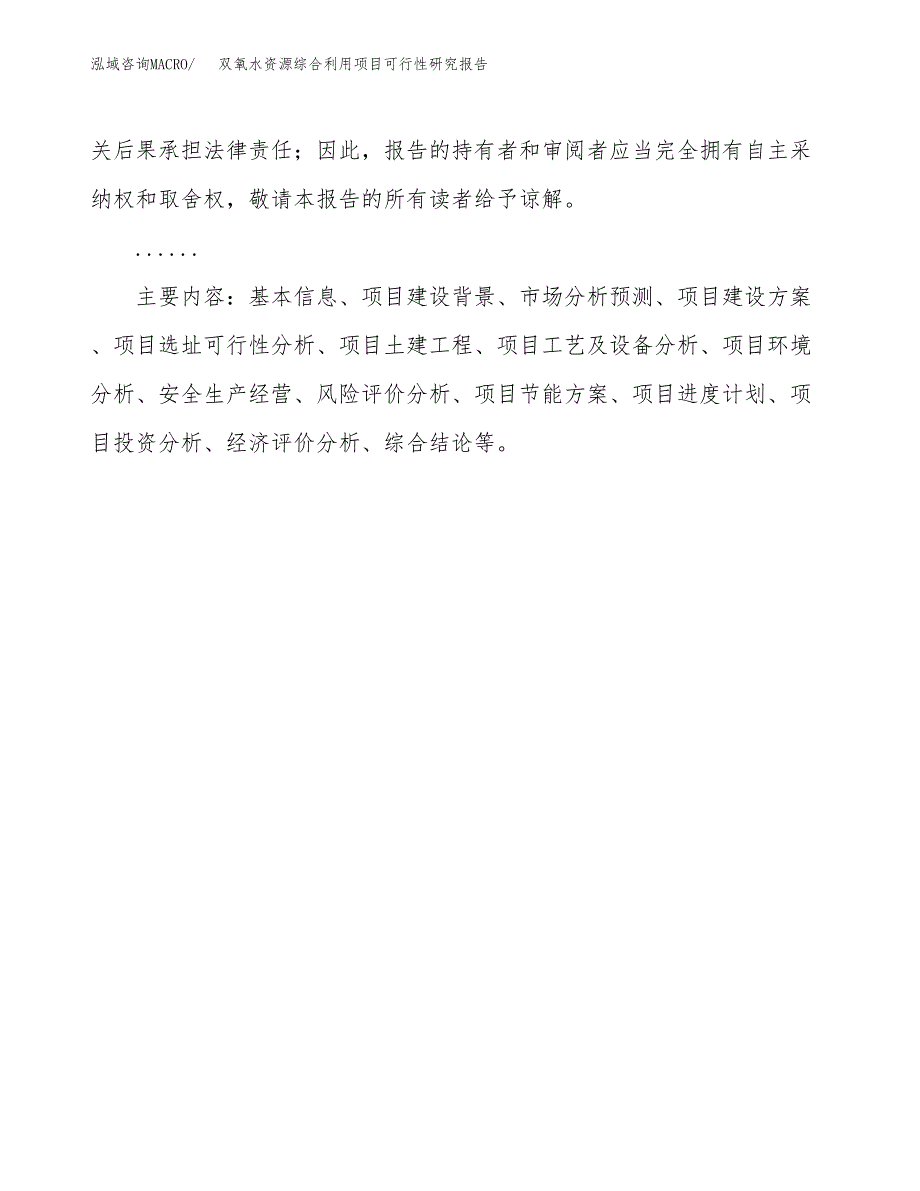 泓域咨询MACRO/ 双氧水资源综合利用项目可行性研究报告

关后果承担法律责任；因此，报告的持有者和审阅者应当完全拥有自主采纳权和取舍权，敬请本报告的所有读者给予谅解。

......

主要内容：基本信息、项目建设背景、市场分析预测、项目建设方案、项目选址可行性分析、项目土建工程、项目工艺及设备分析、项目环境分析、安全生产经营、风险评价分析、项目节能方案、项目进度计划、项目投资分析、经济评价分析、综合结论等。